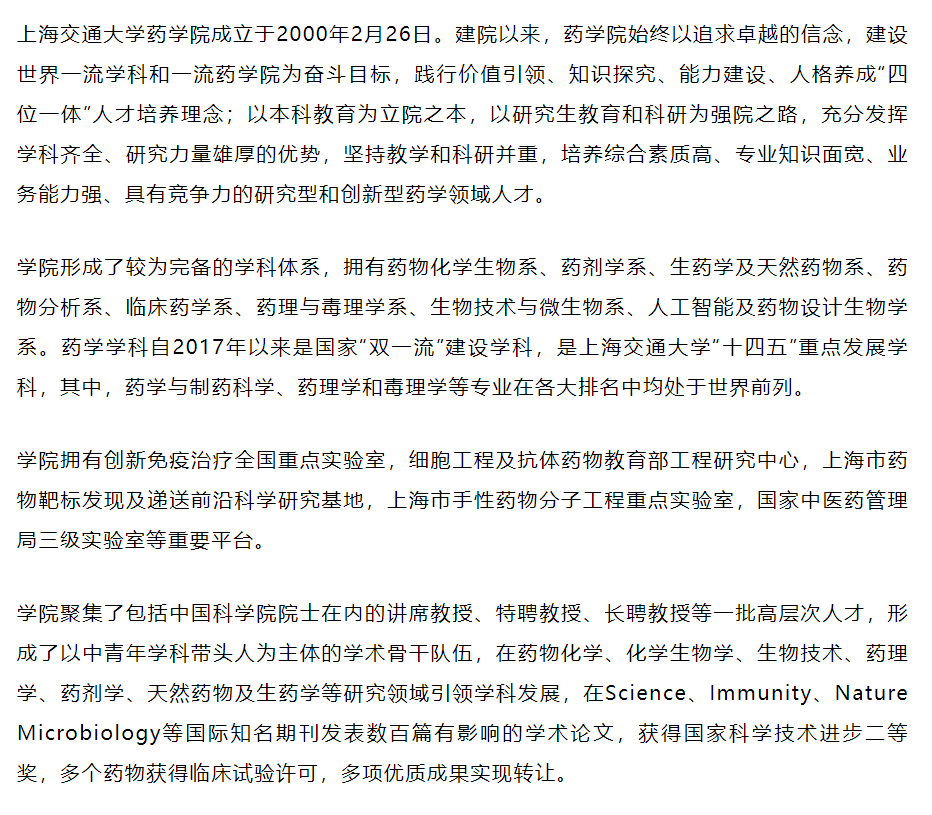 上海交通大学药学院成立于2000年2月26日。建院以来，药学院始终以追求卓越的信念，建设世界一流学科和一流药学院为奋斗目标，践行价值引领、知识探究、能力建设、人格养成“四位一体”人才培养理念；以本科教育为立院之本，以研究生教育和科研为强院之路，充分发挥学科齐全、研究力量雄厚的优势，坚持教学和科研并重，培养综合素质高、专业知识面宽、业务能力强、具有竞争力的研究型和创新型药学领域人才。

学院形成了较为完备的学科体系，拥有药物化学生物系、药剂学系、生药学及天然药物系、药物分析系、临床药学系、药理与毒理学系、生物技术与微生物系、人工智能及药物设计生物学系。药学学科自2017年以来是国家“双一流”建设学科，是上海交通大学“十四五”重点发展学科，其中，药学与制药科学、药理学和毒理学等专业在各大排名中均处于世界前列。

学院拥有创新免疫治疗全国重点实验室，细胞工程及抗体药物教育部工程研究中心，上海市药物靶标发现及递送前沿科学研究基地，上海市手性药物分子工程重点实验室，国家中医药管理局三级实验室等重要平台。

学院聚集了包括中国科学院院士在内的讲席教授、特聘教授、长聘教授等一批高层次人才，形成了以中青年学科带头人为主体的学术骨干队伍，在药物化学、化学生物学、生物技术、药理学、药剂学、天然药物及生药学等研究领域引领学科发展，在Science、Immunity、Nature Microbiology等国际知名期刊发表数百篇有影响的学术论文，获得国家科学技术进步二等奖，多个药物获得临床试验许可，多项优质成果实现转让。